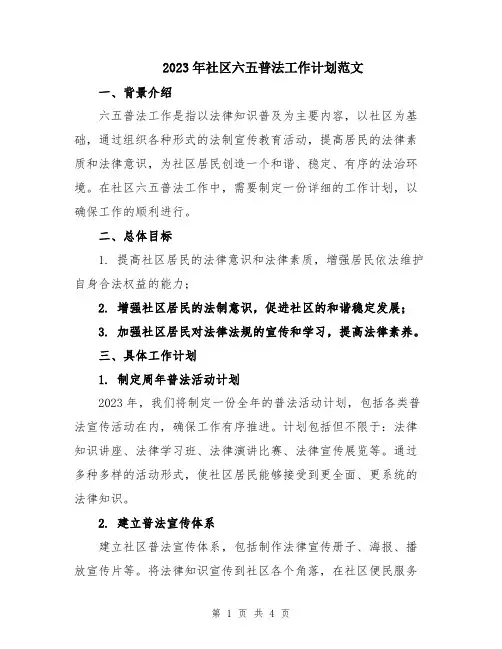 2023年社区六五普法工作计划范文

一、背景介绍

六五普法工作是指以法律知识普及为主要内容，以社区为基础，通过组织各种形式的法制宣传教育活动，提高居民的法律素质和法律意识，为社区居民创造一个和谐、稳定、有序的法治环境。在社区六五普法工作中，需要制定一份详细的工作计划，以确保工作的顺利进行。

二、总体目标

1. 提高社区居民的法律意识和法律素质，增强居民依法维护自身合法权益的能力；

2. 增强社区居民的法制意识，促进社区的和谐稳定发展；

3. 加强社区居民对法律法规的宣传和学习，提高法律素养。

三、具体工作计划

1. 制定周年普法活动计划

2023年，我们将制定一份全年的普法活动计划，包括各类普法宣传活动在内，确保工作有序推进。计划包括但不限于：法律知识讲座、法律学习班、法律演讲比赛、法律宣传展览等。通过多种多样的活动形式，使社区居民能够接受到更全面、更系统的法律知识。

2. 建立普法宣传体系

建立社区普法宣传体系，包括制作法律宣传册子、海报、播放宣传片等。将法律知识宣传到社区各个角落，在社区便民服务

第 1 页 共 4 页